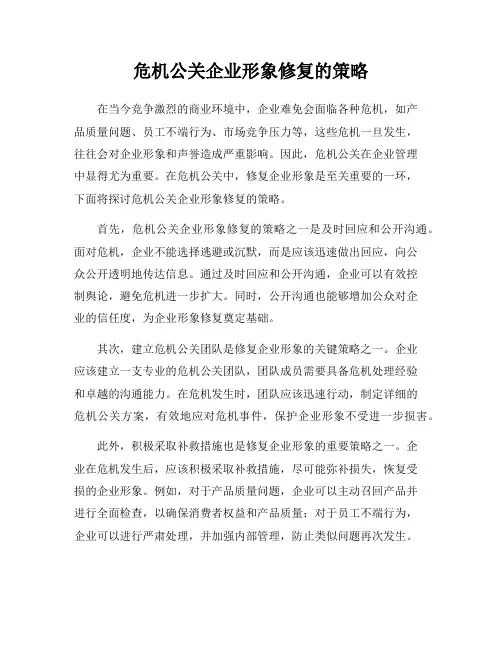 危机公关企业形象修复的策略

在当今竞争激烈的商业环境中，企业难免会面临各种危机，如产品质量问题、员工不端行为、市场竞争压力等，这些危机一旦发生，往往会对企业形象和声誉造成严重影响。因此，危机公关在企业管理中显得尤为重要。在危机公关中，修复企业形象是至关重要的一环，下面将探讨危机公关企业形象修复的策略。

首先，危机公关企业形象修复的策略之一是及时回应和公开沟通。面对危机，企业不能选择逃避或沉默，而是应该迅速做出回应，向公众公开透明地传达信息。通过及时回应和公开沟通，企业可以有效控制舆论，避免危机进一步扩大。同时，公开沟通也能够增加公众对企业的信任度，为企业形象修复奠定基础。

其次，建立危机公关团队是修复企业形象的关键策略之一。企业应该建立一支专业的危机公关团队，团队成员需要具备危机处理经验和卓越的沟通能力。在危机发生时，团队应该迅速行动，制定详细的危机公关方案，有效地应对危机事件，保护企业形象不受进一步损害。

此外，积极采取补救措施也是修复企业形象的重要策略之一。企业在危机发生后，应该积极采取补救措施，尽可能弥补损失，恢复受损的企业形象。例如，对于产品质量问题，企业可以主动召回产品并进行全面检查，以确保消费者权益和产品质量；对于员工不端行为，企业可以进行严肃处理，并加强内部管理，防止类似问题再次发生。